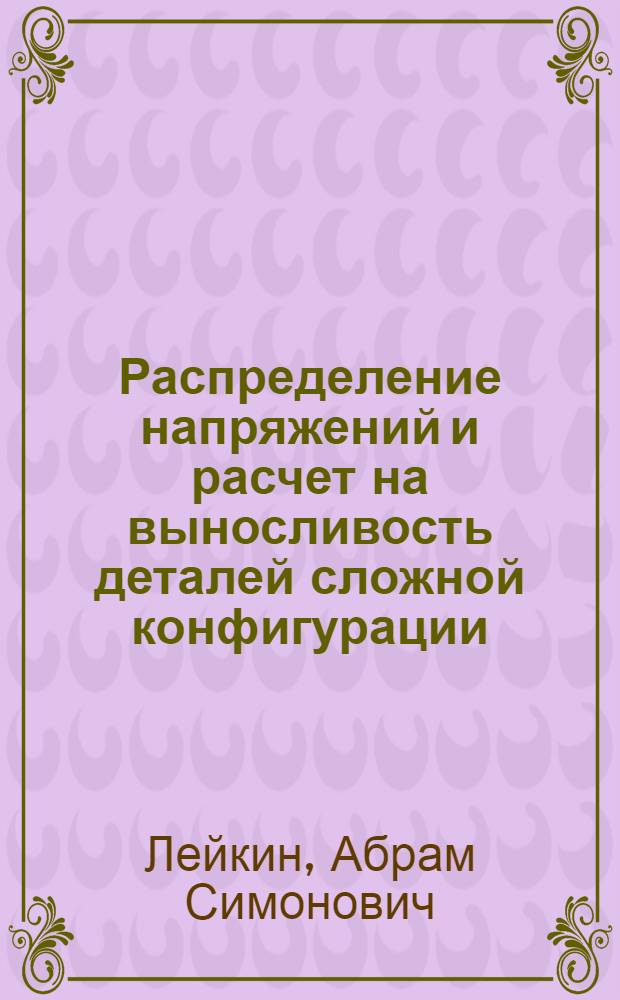 Распределение напряжений и расчет на выносливость деталей сложной конфигурации

Лейкин, Абрам Симонович